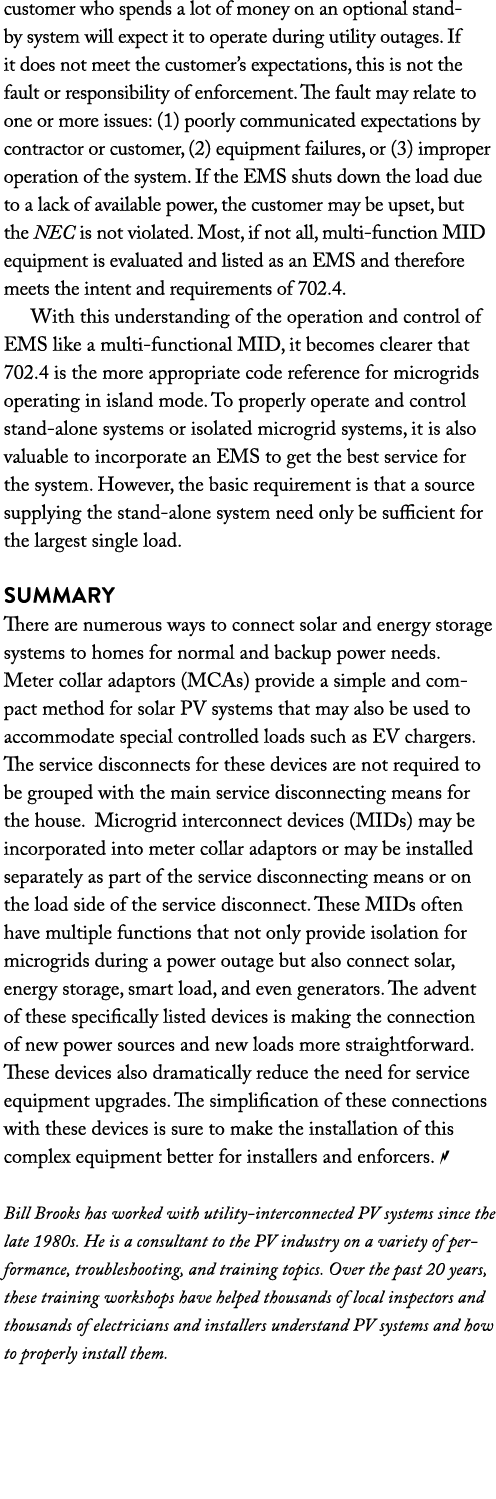 customer who spends a lot of money on an optional standby system will expect it to operate during utility outages. If it does not meet the customer's expectations, this is not the fault or responsibility of enforcement. The fault may relate to one or more issues: (1) poorly communicated expectations by contractor or customer, (2) equipment failures, or (3) improper operation of the system. If the EMS shuts down the load due to a lack of available power, the customer may be upset, but the NEC is not violated. Most, if not all, multi-function MID equipment is evaluated and listed as an EMS and therefore meets the intent and requirements of 702.4.

With this understanding of the operation and control of EMS like a multi-functional MID, it becomes clearer that 702.4 is the more appropriate code reference for microgrids operating in island mode. To properly operate and control stand-alone systems or isolated microgrid systems, it is also valuable to incorporate an EMS to get the best service for the system. However, the basic requirement is that a source supplying the stand-alone system need only be sufficient for the largest single load.

SUMMARY

There are numerous ways to connect solar and energy storage systems to homes for normal and backup power needs. Meter collar adaptors (MCAs) provide a simple and compact method for solar PV systems that may also be used to accommodate special controlled loads such as EV chargers. The service disconnects for these devices are not required to be grouped with the main service disconnecting means for the house. Microgrid interconnect devices (MIDs) may be incorporated into meter collar adaptors or may be installed separately as part of the service disconnecting means or on the load side of the service disconnect. These MIDs often have multiple functions that not only provide isolation for microgrids during a power outage but also connect solar, energy storage, smart load, and even generators. The advent of these specifically listed devices is making the connection of new power sources and new loads more straightforward. These devices also dramatically reduce the need for service equipment upgrades. The simplification of these connections with these devices is sure to make the installation of this complex equipment better for installers and enforcers.

Bill Brooks has worked with utility-interconnected PV systems since the late 1980s. He is a consultant to the PV industry on a variety of performance, troubleshooting, and training topics. Over the past 20 years, these training workshops have helped thousands of local inspectors and thousands of electricians and installers understand PV systems and how to properly install them.